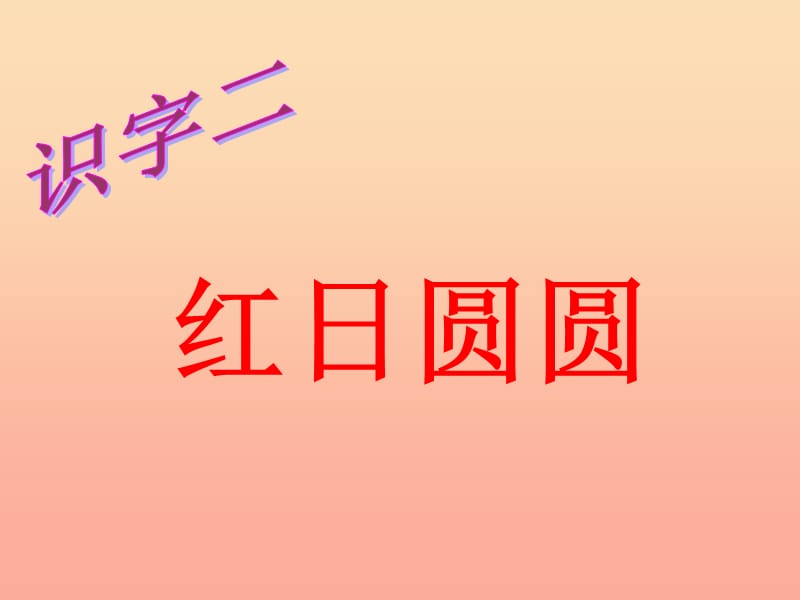 识字二

红日圆圆